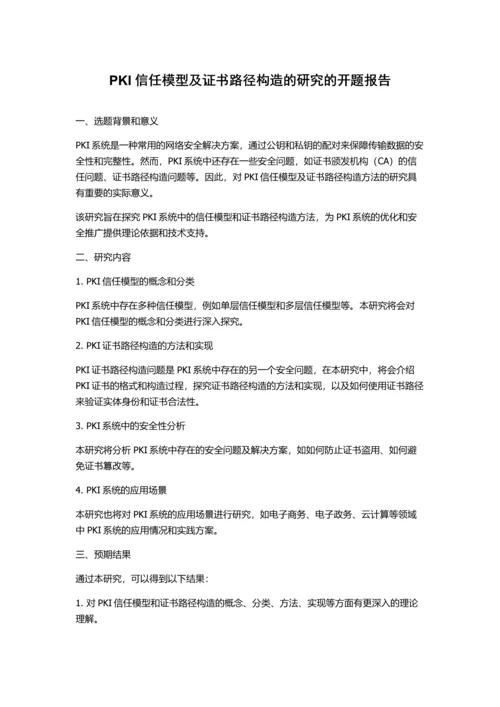 PKI 信任模型及证书路径构造的研究的开题报告

一、选题背景和意义

PKI 系统是一种常用的网络安全解决方案，通过公钥和私钥的配对来保障传输数据的安全性和完整性。然而，PKI 系统中还存在一些安全问题，如证书颁发机构（CA）的信任问题、证书路径构造问题等。因此，对 PKI 信任模型及证书路径构造方法的研究具有重要的实际意义。

该研究旨在探究 PKI 系统中的信任模型和证书路径构造方法，为 PKI 系统的优化和安全推广提供理论依据和技术支持。

二、研究内容

1. PKI 信任模型的概念和分类

PKI 系统中存在多种信任模型，例如单层信任模型和多层信任模型等。本研究将会对 PKI 信任模型的概念和分类进行深入探究。

2. PKI 证书路径构造的方法和实现

PKI 证书路径构造问题是 PKI 系统中存在的另一个安全问题，在本研究中，将会介绍 PKI 证书的格式和构造过程，探究证书路径构造的方法和实现，以及如何使用证书路径来验证实体身份和证书合法性。

3. PKI 系统中的安全性分析

本研究将分析 PKI 系统中存在的安全问题及解决方案，如如何防止证书盗用、如何避免证书篡改等。

4. PKI 系统的应用场景

本研究也将对 PKI 系统的应用场景进行研究，如电子商务、电子政务、云计算等领域中 PKI 系统的应用情况和实践方案。

三、预期结果

通过本研究，可以得到以下结果：

1. 对 PKI 信任模型和证书路径构造的概念、分类、方法、实现等方面有更深入的理论理解。